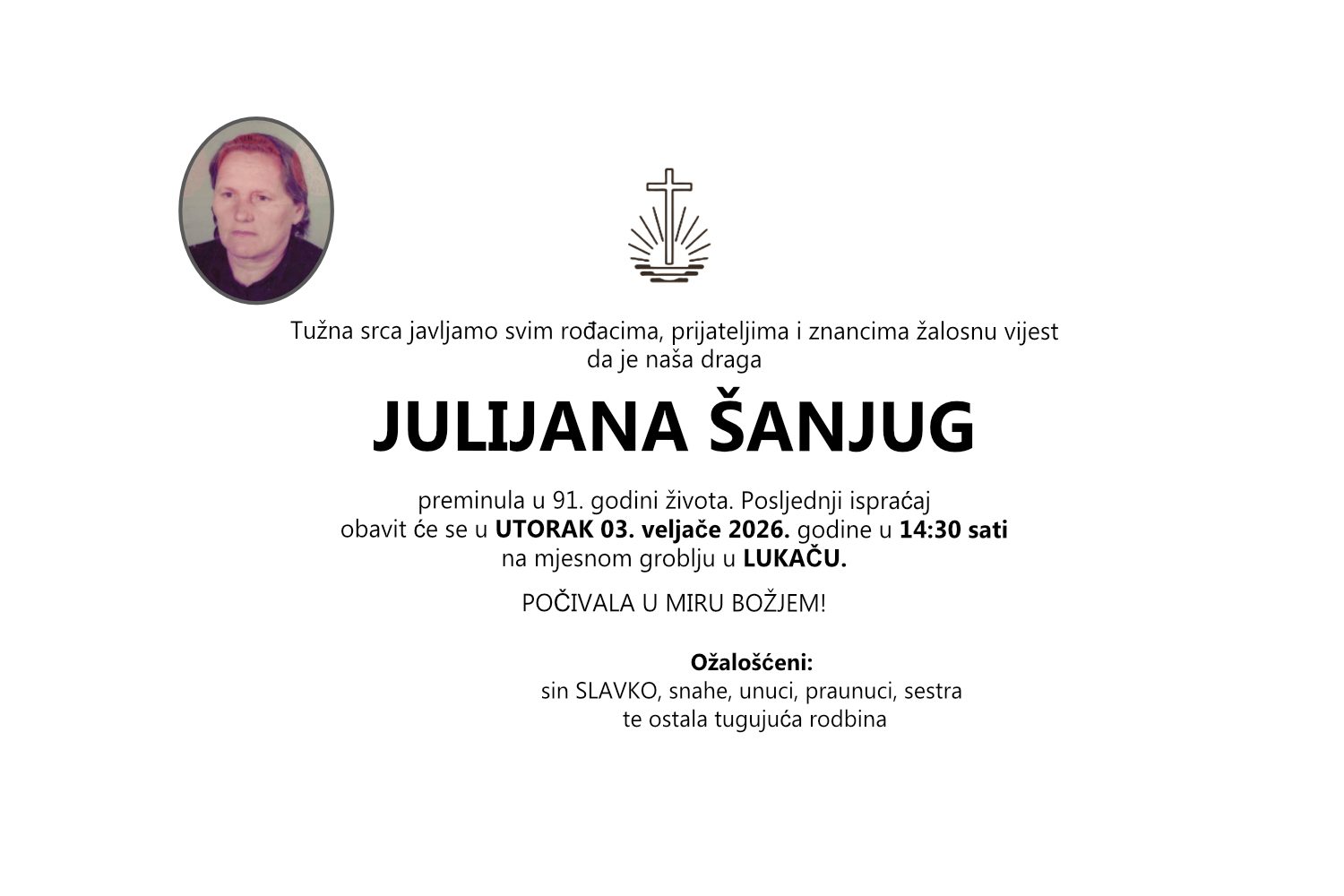 Tužna srca javljamo svim rođacima, prijateljima i znancima žalosnu vijest da je naša draga

JULIJANA ŠANJUG

preminula u 91. godini života. Posljednji ispraćaj obavit će se u UTORAK 03. veljače 2026. godine u 14:30 sati na mjesnom groblju u LUKAČU.

POČIVALA U MIRU BOŽJEM!

Ožalošćeni:
sin SLAVKO, snahe, unuci, praunuci, sestra
te ostala tugujuća rodbina